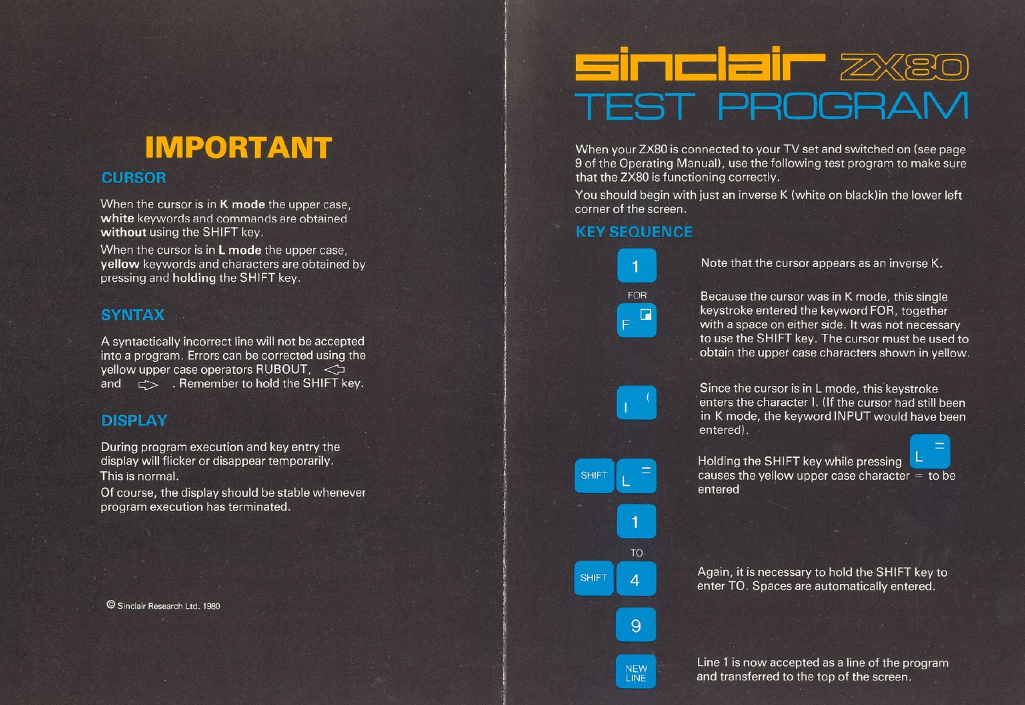 IMPORTANT

CURSOR

When the cursor is in K mode the upper case, white keywords and commands are obtained without using the SHIFT key.

When the cursor is in L mode the upper case, yellow keywords and characters are obtained by pressing and holding the SHIFT key.

SYNTAX

A syntactically incorrect line will not be accepted into a program. Errors can be corrected using the yellow upper case operators RUBOUT, ⇦ and ⇨ . Remember to hold the SHIFT key.

DISPLAY

During program execution and key entry the display will flicker or disappear temporarily. This is normal.

Of course, the display should be stable whenever program execution has terminated.

© Sinclair Research Ltd. 1980

sinclair ZX80

TEST PROGRAM

When your ZX80 is connected to your TV set and switched on (see page 9 of the Operating Manual), use the following test program to make sure that the ZX80 is functioning correctly.

You should begin with just an inverse K (white on black)in the lower left corner of the screen.

KEY SEQUENCE

1

Note that the cursor appears as an inverse K.

FOR
F

Because the cursor was in K mode, this single keystroke entered the keyword FOR, together with a space on either side. It was not necessary to use the SHIFT key. The cursor must be used to obtain the upper case characters shown in yellow.

I (

Since the cursor is in L mode, this keystroke enters the character I. (If the cursor had still been in K mode, the keyword INPUT would have been entered).

SHIFT L =

Holding the SHIFT key while pressing L = causes the yellow upper case character = to be entered

1

TO
SHIFT 4

Again, it is necessary to hold the SHIFT key to enter TO. Spaces are automatically entered.

9

NEW LINE

Line 1 is now accepted as a line of the program and transferred to the top of the screen.